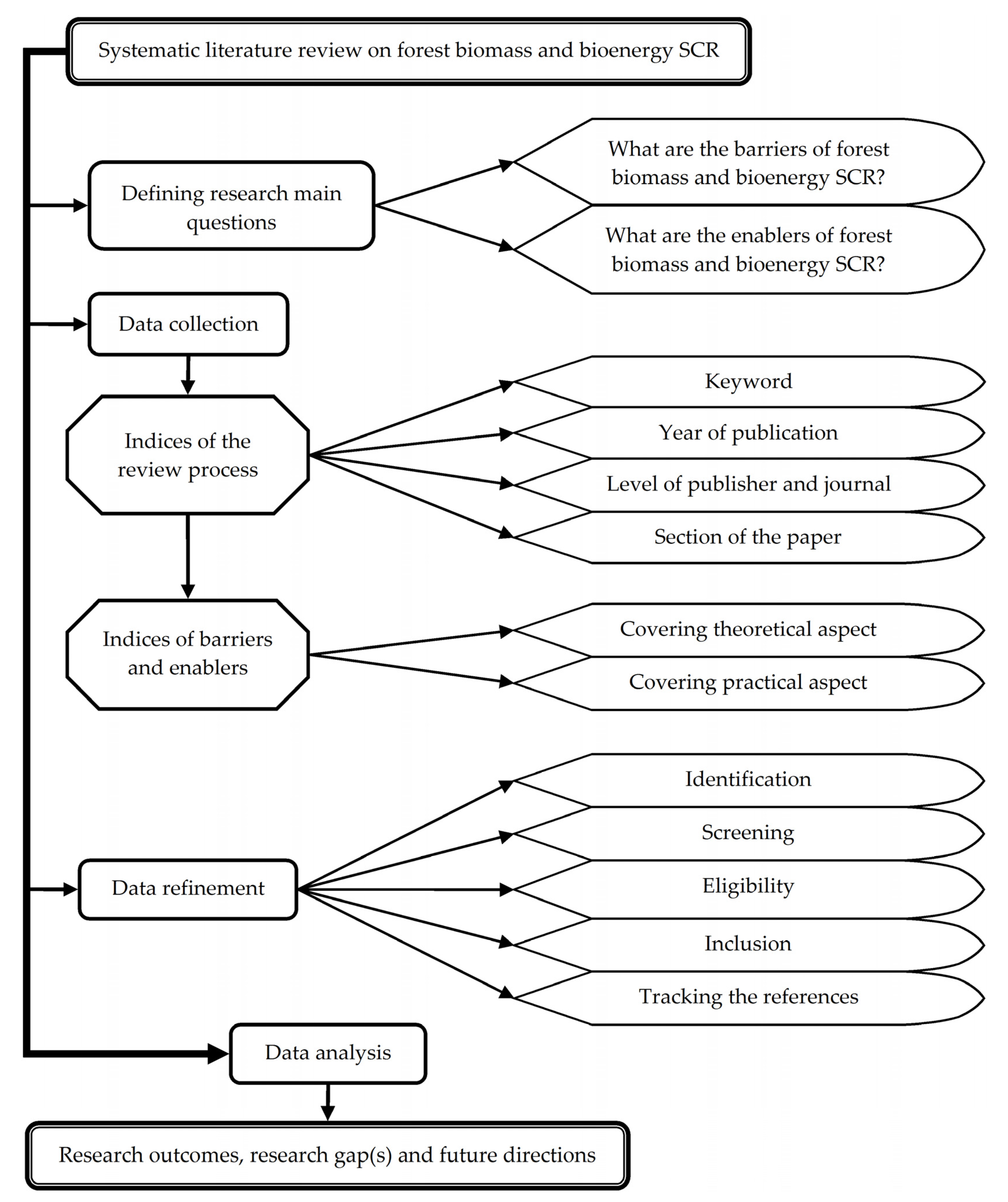 Systematic literature review on forest biomass and bioenergy SCR

Defining research main questions

What are the barriers of forest biomass and bioenergy SCR?

What are the enablers of forest biomass and bioenergy SCR?

Data collection

Indices of the review process

Keyword

Year of publication

Level of publisher and journal

Section of the paper

Indices of barriers and enablers

Covering theoretical aspect

Covering practical aspect

Data refinement

Identification

Screening

Eligibility

Inclusion

Tracking the references

Data analysis

Research outcomes, research gap(s) and future directions